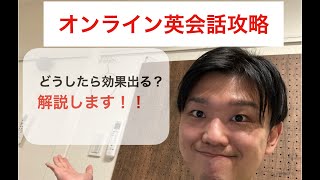 オンライン英会話攻略

どうしたら効果出る？
解説します！！